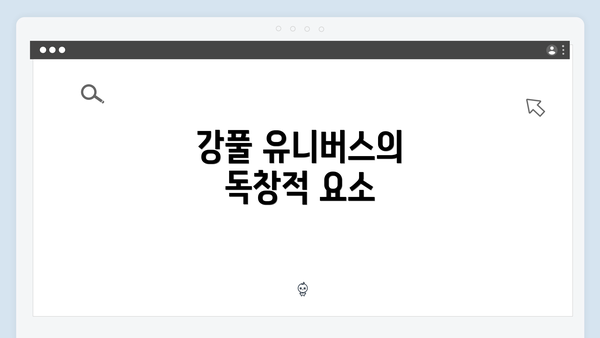 강풀 유니버스의
독창적 요소